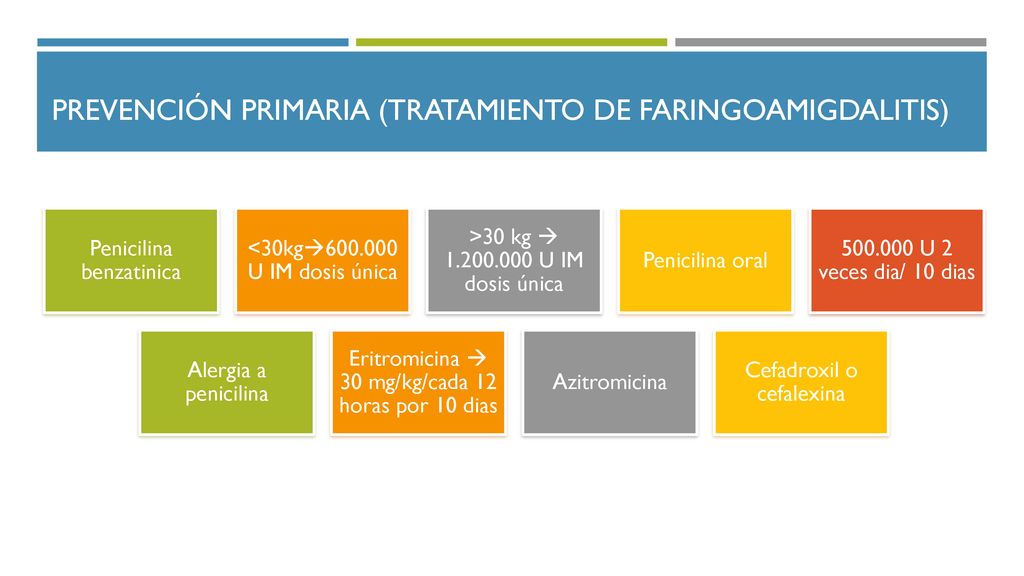 PREVENCIÓN PRIMARIA (TRATAMIENTO DE FARINGOAMIGDALITIS)

Penicilina benzatinica

<30kg→600.000 U IM dosis única

>30 kg → 1.200.000 U IM dosis única

Penicilina oral

500.000 U 2 veces dia/ 10 dias

Alergia a penicilina

Eritromicina → 30 mg/kg/cada 12 horas por 10 dias

Azitromicina

Cefadroxil o cefalexina